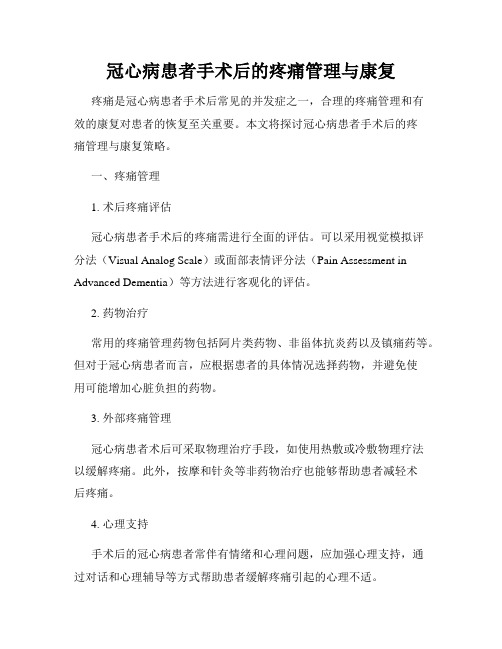 冠心病患者手术后的疼痛管理与康复

疼痛是冠心病患者手术后常见的并发症之一，合理的疼痛管理和有效的康复对患者的恢复至关重要。本文将探讨冠心病患者手术后的疼痛管理与康复策略。

一、疼痛管理

1. 术后疼痛评估

冠心病患者手术后的疼痛需进行全面的评估。可以采用视觉模拟评分法（Visual Analog Scale）或面部表情评分法（Pain Assessment in Advanced Dementia）等方法进行客观化的评估。

2. 药物治疗

常用的疼痛管理药物包括阿片类药物、非甾体抗炎药以及镇痛药等。但对于冠心病患者而言，应根据患者的具体情况选择药物，并避免使用可能增加心脏负担的药物。

3. 外部疼痛管理

冠心病患者术后可采取物理治疗手段，如使用热敷或冷敷物理疗法以缓解疼痛。此外，按摩和针灸等非药物治疗也能够帮助患者减轻术后疼痛。

4. 心理支持

手术后的冠心病患者常伴有情绪和心理问题，应加强心理支持，通过对话和心理辅导等方式帮助患者缓解疼痛引起的心理不适。